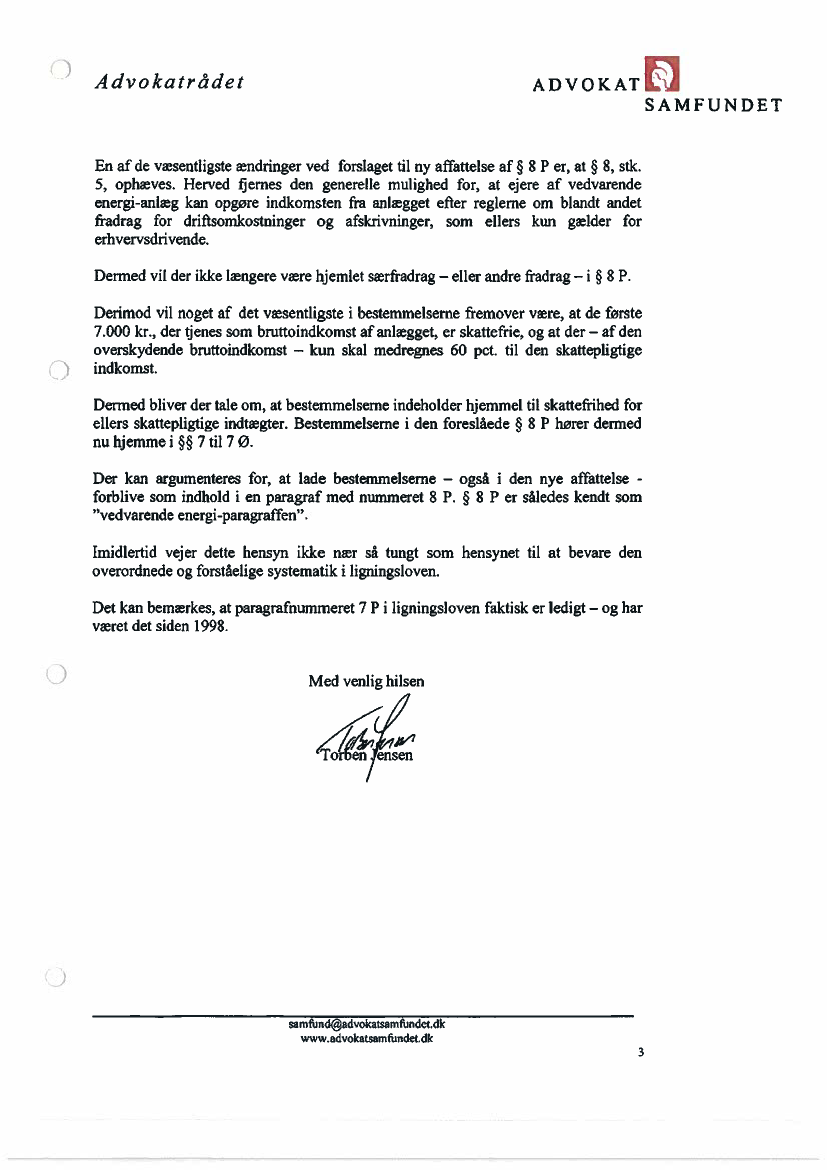 Advokatrådet

ADVOKAT SAMFUNDET

En af de væsentligste ændringer ved forslaget til ny affattelse af § 8 P er, at § 8, stk. 5, ophæves. Herved fjernes den generelle mulighed for, at ejere af vedvarende energi-anlæg kan opgøre indkomsten fra anlægget efter reglerne om blandt andet fradrag for driftsomkostninger og afskrivninger, som ellers kun gælder for erhvervsdrivende.

Dermed vil der ikke længere være hjemlet særfradrag – eller andre fradrag – i § 8 P.

Derimod vil noget af det væsentligste i bestemmelserne fremover være, at de første 7.000 kr., der tjenes som bruttoindkomst af anlægget, er skattefrie, og at der – af den overskydende bruttoindkomst – kun skal medregnes 60 pct. til den skattepligtige indkomst.

Dermed bliver der tale om, at bestemmelserne indeholder hjemmel til skattefrihed for ellers skattepligtige indtægter. Bestemmelserne i den foreslåede § 8 P hører dermed nu hjemme i §§ 7 til 7 Ø.

Der kan argumenteres for, at lade bestemmelserne – også i den nye affattelse - forblive som indhold i en paragraf med nummeret 8 P. § 8 P er således kendt som "vedvarende energi-paragraffen".

Imidlertid vejer dette hensyn ikke nær så tungt som hensynet til at bevare den overordnede og forståelige systematik i ligningsloven.

Det kan bemærkes, at paragrafnummeret 7 P i ligningsloven faktisk er ledigt – og har været det siden 1998.

Med venlig hilsen

Torben Jensen

samfund@advokatsamfundet.dk
www.advokatsamfundet.dk

3